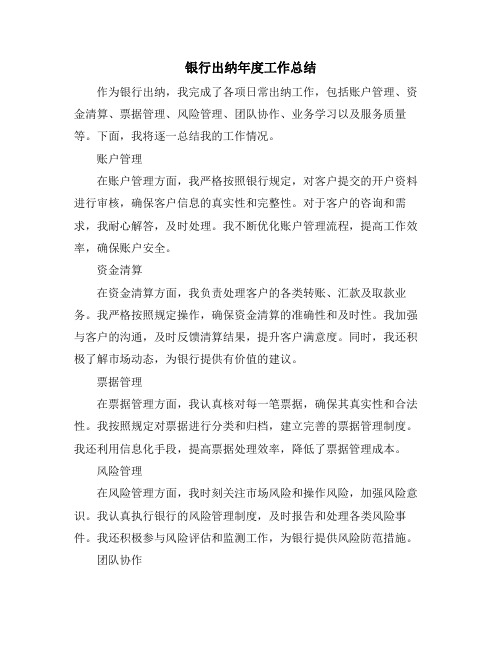 银行出纳年度工作总结

作为银行出纳，我完成了各项日常出纳工作，包括账户管理、资金清算、票据管理、风险管理、团队协作、业务学习以及服务质量等。下面，我将逐一总结我的工作情况。

账户管理

在账户管理方面，我严格按照银行规定，对客户提交的开户资料进行审核，确保客户信息的真实性和完整性。对于客户的咨询和需求，我耐心解答，及时处理。我不断优化账户管理流程，提高工作效率，确保账户安全。

资金清算

在资金清算方面，我负责处理客户的各类转账、汇款及取款业务。我严格按照规定操作，确保资金清算的准确性和及时性。我加强与客户的沟通，及时反馈清算结果，提升客户满意度。同时，我还积极了解市场动态，为银行提供有价值的建议。

票据管理

在票据管理方面，我认真核对每一笔票据，确保其真实性和合法性。我按照规定对票据进行分类和归档，建立完善的票据管理制度。我还利用信息化手段，提高票据处理效率，降低了票据管理成本。

风险管理

在风险管理方面，我时刻关注市场风险和操作风险，加强风险意识。我认真执行银行的风险管理制度，及时报告和处理各类风险事件。我还积极参与风险评估和监测工作，为银行提供风险防范措施。

团队协作